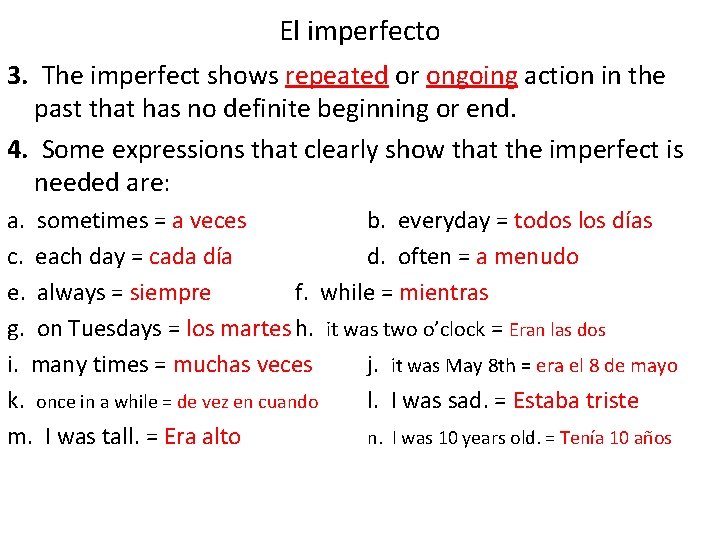 El imperfecto

3. The imperfect shows repeated or ongoing action in the past that has no definite beginning or end.

4. Some expressions that clearly show that the imperfect is needed are:

a. sometimes = a veces
b. everyday = todos los días
c. each day = cada día
d. often = a menudo
e. always = siempre
f. while = mientras
g. on Tuesdays = los martes
h. it was two o'clock = Eran las dos
i. many times = muchas veces
j. it was May 8th = era el 8 de mayo
k. once in a while = de vez en cuando
l. I was sad. = Estaba triste
m. I was tall. = Era alto
n. I was 10 years old. = Tenía 10 años